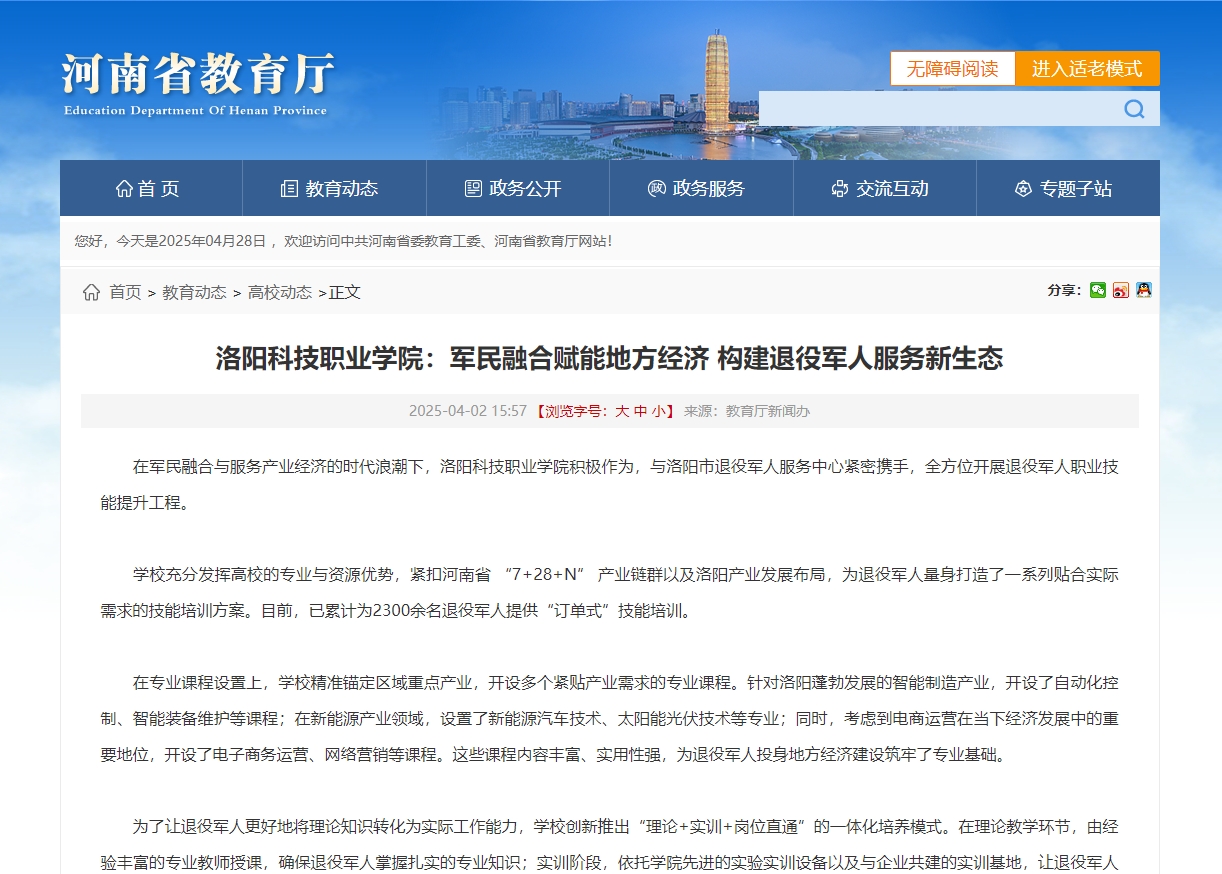 河南省教育厅
Education Department Of Henan Province

无障碍阅读 进入适老模式

首页 教育动态 政务公开 政务服务 交流互动 专题子站

您好，今天是2025年04月28日， 欢迎访问中共河南省委教育工委、河南省教育厅网站！

首页 > 教育动态 > 高校动态 >正文

分享：

洛阳科技职业学院：军民融合赋能地方经济 构建退役军人服务新生态

2025-04-02 15:57 【浏览字号：大 中 小】 来源：教育厅新闻办

在军民融合与服务产业经济的时代浪潮下，洛阳科技职业学院积极作为，与洛阳市退役军人服务中心紧密携手，全方位开展退役军人职业技能提升工程。

学校充分发挥高校的专业与资源优势，紧扣河南省 “7+28+N” 产业链群以及洛阳产业发展布局，为退役军人量身打造了一系列贴合实际需求的技能培训方案。目前，已累计为2300余名退役军人提供“订单式”技能培训。

在专业课程设置上，学校精准锚定区域重点产业，开设多个紧贴产业需求的专业课程。针对洛阳蓬勃发展的智能制造产业，开设了自动化控制、智能装备维护等课程；在新能源产业领域，设置了新能源汽车技术、太阳能光伏技术等专业；同时，考虑到电商运营在当下经济发展中的重要地位，开设了电子商务运营、网络营销等课程。这些课程内容丰富、实用性强，为退役军人投身地方经济建设筑牢了专业基础。

为了让退役军人更好地将理论知识转化为实际工作能力，学校创新推出“理论+实训+岗位直通”的一体化培养模式。在理论教学环节，由经验丰富的专业教师授课，确保退役军人掌握扎实的专业知识；实训阶段，依托学院先进的实验实训设备以及与企业共建的实训基地，让退役军人